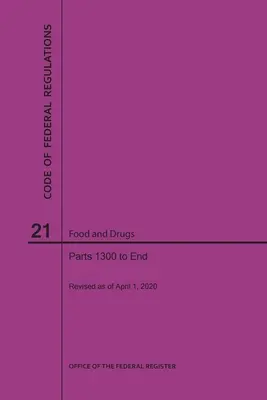 CODE OF FEDERAL REGULATIONS

21

Food and Drugs

Parts 1300 to End

Revised as of April 1, 2020

OFFICE OF THE FEDERAL REGISTER